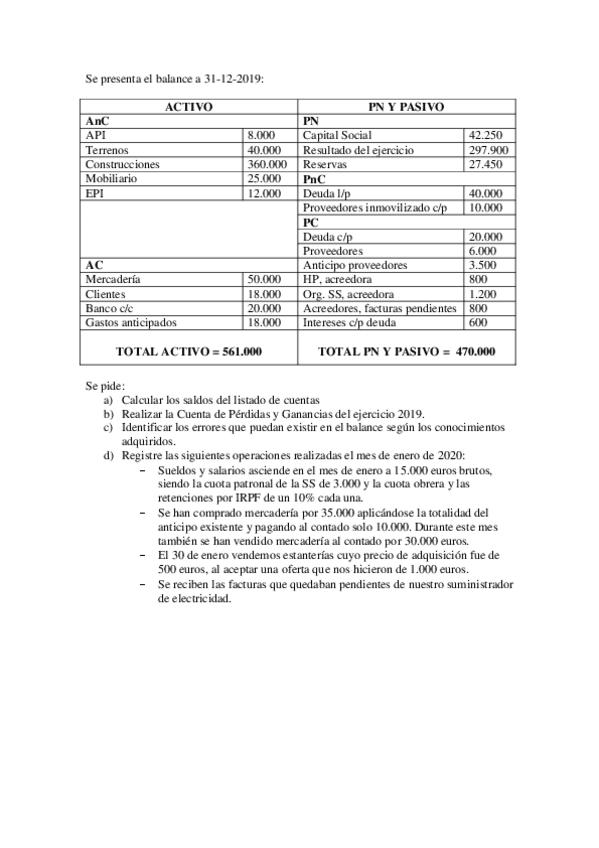 Se presenta el balance a 31-12-2019:

| ACTIVO | | PN Y PASIVO | |
|---|---|---|---|
| AnC | | PN | |
| API | 8.000 | Capital Social | 42.250 |
| Terrenos | 40.000 | Resultado del ejercicio | 297.900 |
| Construcciones | 360.000 | Reservas | 27.450 |
| Mobiliario | 25.000 | PnC | |
| EPI | 12.000 | Deuda l/p | 40.000 |
| | | Proveedores inmovilizado c/p | 10.000 |
| | | PC | |
| | | Deuda c/p | 20.000 |
| | | Proveedores | 6.000 |
| AC | | Anticipo proveedores | 3.500 |
| Mercadería | 50.000 | HP, acreedora | 800 |
| Clientes | 18.000 | Org. SS, acreedora | 1.200 |
| Banco c/c | 20.000 | Acreedores, facturas pendientes | 800 |
| Gastos anticipados | 18.000 | Intereses c/p deuda | 600 |
| TOTAL ACTIVO = 561.000 | | TOTAL PN Y PASIVO = 470.000 | |

Se pide:
a) Calcular los saldos del listado de cuentas
b) Realizar la Cuenta de Pérdidas y Ganancias del ejercicio 2019.
c) Identificar los errores que puedan existir en el balance según los conocimientos adquiridos.
d) Registre las siguientes operaciones realizadas el mes de enero de 2020:
– Sueldos y salarios asciende en el mes de enero a 15.000 euros brutos, siendo la cuota patronal de la SS de 3.000 y la cuota obrera y las retenciones por IRPF de un 10% cada una.
– Se han comprado mercadería por 35.000 aplicándose la totalidad del anticipo existente y pagando al contado solo 10.000. Durante este mes también se han vendido mercadería al contado por 30.000 euros.
– El 30 de enero vendemos estanterías cuyo precio de adquisición fue de 500 euros, al aceptar una oferta que nos hicieron de 1.000 euros.
– Se reciben las facturas que quedaban pendientes de nuestro suministrador de electricidad.